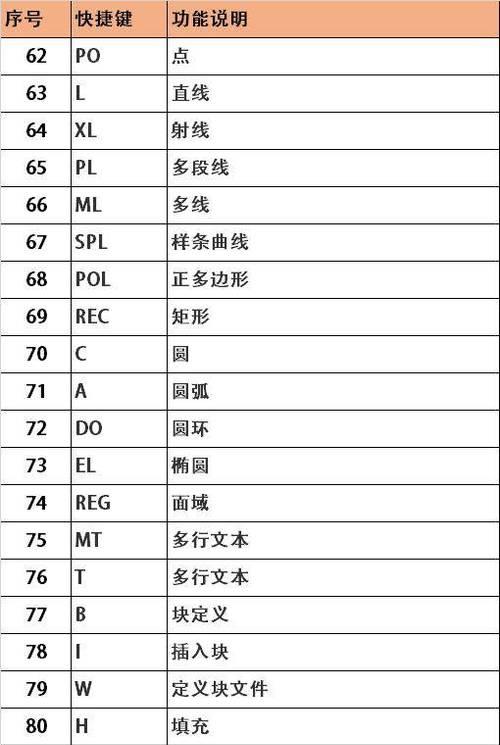 | 序号 | 快捷键 | 功能说明 |
|---|---|---|
| 62 | PO | 点 |
| 63 | L | 直线 |
| 64 | XL | 射线 |
| 65 | PL | 多段线 |
| 66 | ML | 多线 |
| 67 | SPL | 样条曲线 |
| 68 | POL | 正多边形 |
| 69 | REC | 矩形 |
| 70 | C | 圆 |
| 71 | A | 圆弧 |
| 72 | DO | 圆环 |
| 73 | EL | 椭圆 |
| 74 | REG | 面域 |
| 75 | MT | 多行文本 |
| 76 | T | 多行文本 |
| 77 | B | 块定义 |
| 78 | I | 插入块 |
| 79 | W | 定义块文件 |
| 80 | H | 填充 |